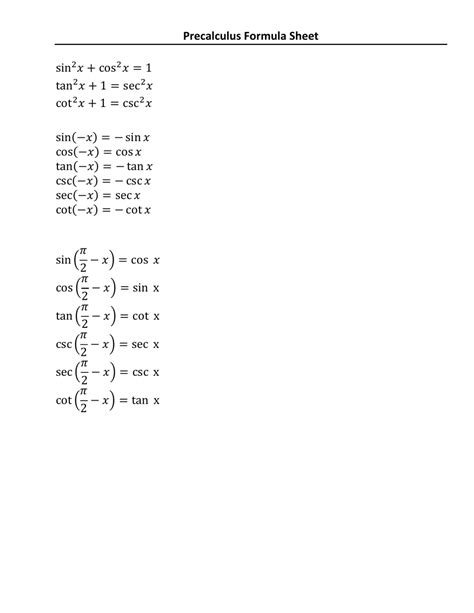 Precalculus Formula Sheet

$\sin^2 x + \cos^2 x = 1$
$\tan^2 x + 1 = \sec^2 x$
$\cot^2 x + 1 = \csc^2 x$

$\sin(-x) = -\sin x$
$\cos(-x) = \cos x$
$\tan(-x) = -\tan x$
$\csc(-x) = -\csc x$
$\sec(-x) = \sec x$
$\cot(-x) = -\cot x$

$\sin\left(\frac{\pi}{2} - x\right) = \cos x$
$\cos\left(\frac{\pi}{2} - x\right) = \sin x$
$\tan\left(\frac{\pi}{2} - x\right) = \cot x$
$\csc\left(\frac{\pi}{2} - x\right) = \sec x$
$\sec\left(\frac{\pi}{2} - x\right) = \csc x$
$\cot\left(\frac{\pi}{2} - x\right) = \tan x$